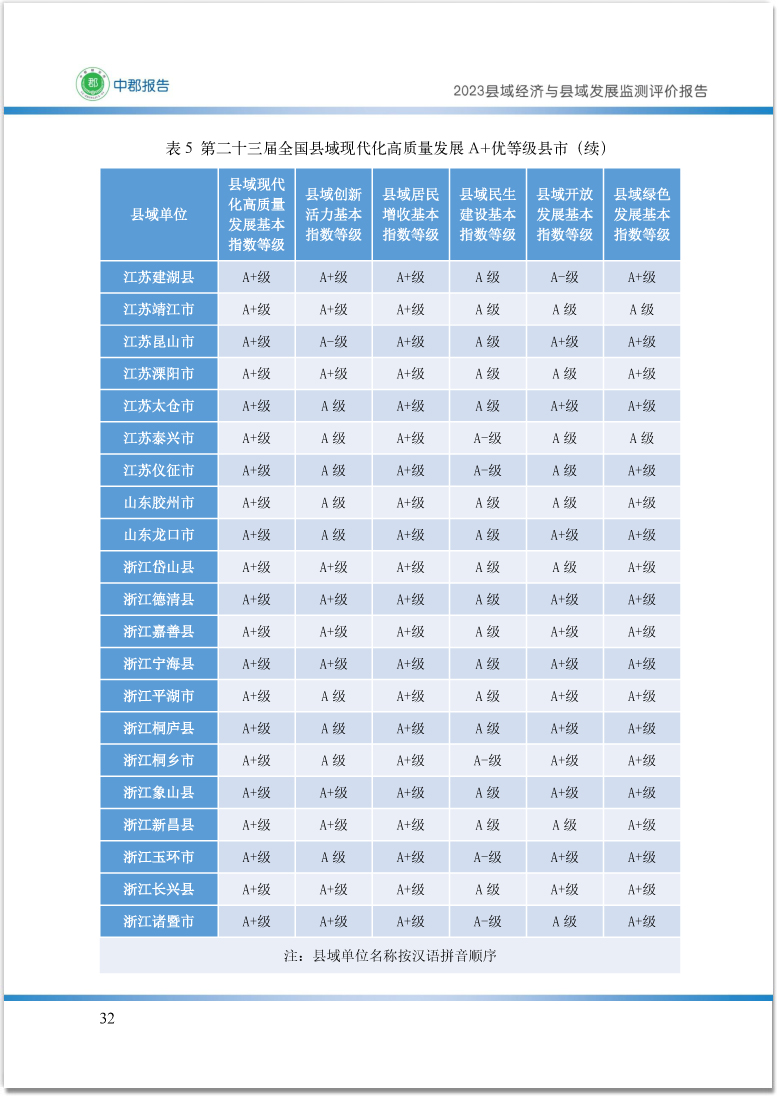 中郡报告

2023县域经济与县域发展监测评价报告

表 5 第二十三届全国县域现代化高质量发展 A+优等级县市（续）

| 县域单位 | 县域现代化高质量发展基本指数等级 | 县域创新活力基本指数等级 | 县域居民增收基本指数等级 | 县域民生建设基本指数等级 | 县域开放发展基本指数等级 | 县域绿色发展基本指数等级 |
|---|---|---|---|---|---|---|
| 江苏建湖县 | A+级 | A+级 | A+级 | A 级 | A-级 | A+级 |
| 江苏靖江市 | A+级 | A+级 | A+级 | A 级 | A 级 | A 级 |
| 江苏昆山市 | A+级 | A-级 | A+级 | A 级 | A+级 | A+级 |
| 江苏溧阳市 | A+级 | A+级 | A+级 | A 级 | A 级 | A+级 |
| 江苏太仓市 | A+级 | A 级 | A+级 | A 级 | A+级 | A+级 |
| 江苏泰兴市 | A+级 | A 级 | A+级 | A-级 | A 级 | A 级 |
| 江苏仪征市 | A+级 | A 级 | A+级 | A-级 | A 级 | A+级 |
| 山东胶州市 | A+级 | A 级 | A+级 | A 级 | A 级 | A+级 |
| 山东龙口市 | A+级 | A 级 | A+级 | A 级 | A+级 | A+级 |
| 浙江岱山县 | A+级 | A+级 | A+级 | A 级 | A 级 | A+级 |
| 浙江德清县 | A+级 | A+级 | A+级 | A 级 | A+级 | A+级 |
| 浙江嘉善县 | A+级 | A+级 | A+级 | A 级 | A+级 | A+级 |
| 浙江宁海县 | A+级 | A+级 | A+级 | A 级 | A+级 | A+级 |
| 浙江平湖市 | A+级 | A 级 | A+级 | A 级 | A+级 | A+级 |
| 浙江桐庐县 | A+级 | A 级 | A+级 | A 级 | A+级 | A+级 |
| 浙江桐乡市 | A+级 | A 级 | A+级 | A-级 | A+级 | A+级 |
| 浙江象山县 | A+级 | A+级 | A+级 | A 级 | A+级 | A+级 |
| 浙江新昌县 | A+级 | A+级 | A+级 | A 级 | A 级 | A+级 |
| 浙江玉环市 | A+级 | A 级 | A+级 | A-级 | A+级 | A+级 |
| 浙江长兴县 | A+级 | A+级 | A+级 | A 级 | A+级 | A+级 |
| 浙江诸暨市 | A+级 | A+级 | A+级 | A-级 | A 级 | A+级 |

注：县域单位名称按汉语拼音顺序

32